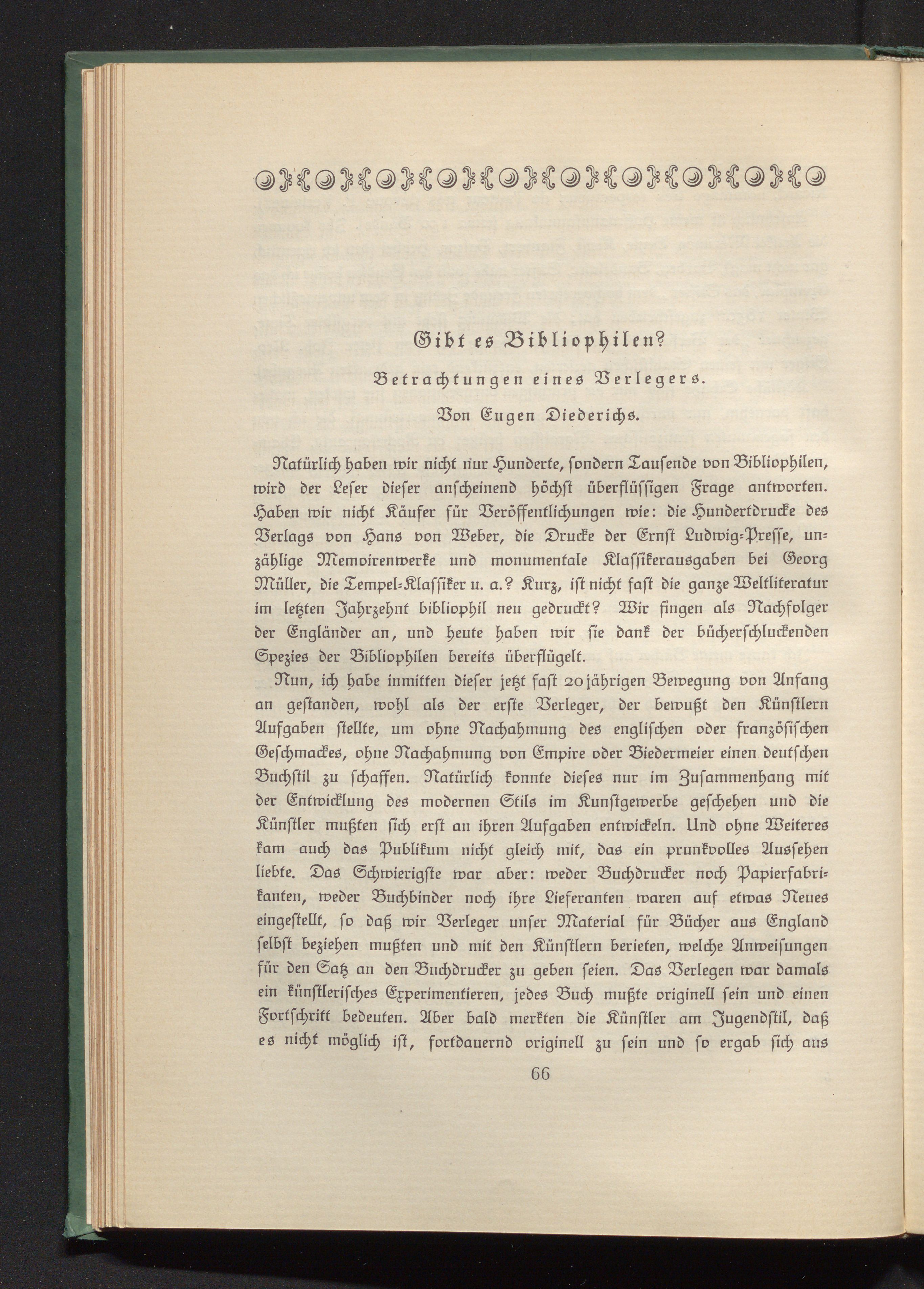 Gibt es Bibliophilen?

Betrachtungen eines Verlegers.

Von Eugen Diederichs.

Natürlich haben wir nicht nur Hunderte, sondern Tausende von Bibliophilen, wird der Leser dieser anscheinend höchst überflüssigen Frage antworten. Haben wir nicht Käufer für Veröffentlichungen wie: die Hundertdrucke des Verlags von Hans von Weber, die Drucke der Ernst Ludwig-Presse, unzählige Memoirenwerke und monumentale Klassikerausgaben bei Georg Müller, die Tempel-Klassiker u. a.? Kurz, ist nicht fast die ganze Weltliteratur im letzten Jahrzehnt bibliophil neu gedruckt? Wir fingen als Nachfolger der Engländer an, und heute haben wir sie dank der bücherschluckenden Spezies der Bibliophilen bereits überflügelt.

Nun, ich habe inmitten dieser jetzt fast 20jährigen Bewegung von Anfang an gestanden, wohl als der erste Verleger, der bewußt den Künstlern Aufgaben stellte, um ohne Nachahmung des englischen oder französischen Geschmackes, ohne Nachahmung von Empire oder Biedermeier einen deutschen Buchstil zu schaffen. Natürlich konnte dieses nur im Zusammenhang mit der Entwicklung des modernen Stils im Kunstgewerbe geschehen und die Künstler mußten sich erst an ihren Aufgaben entwickeln. Und ohne Weiteres kam auch das Publikum nicht gleich mit, das ein prunkvolles Aussehen liebte. Das Schwierigste war aber: weder Buchdrucker noch Papierfabrikanten, weder Buchbinder noch ihre Lieferanten waren auf etwas Neues eingestellt, so daß wir Verleger unser Material für Bücher aus England selbst beziehen mußten und mit den Künstlern berieten, welche Anweisungen für den Satz an den Buchdrucker zu geben seien. Das Verlegen war damals ein künstlerisches Experimentieren, jedes Buch mußte originell sein und einen Fortschritt bedeuten. Aber bald merkten die Künstler am Jugendstil, daß es nicht möglich ist, fortdauernd originell zu sein und so ergab sich aus

66